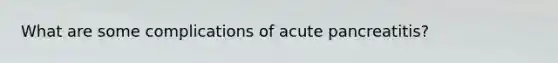 What are some complications of acute pancreatitis?